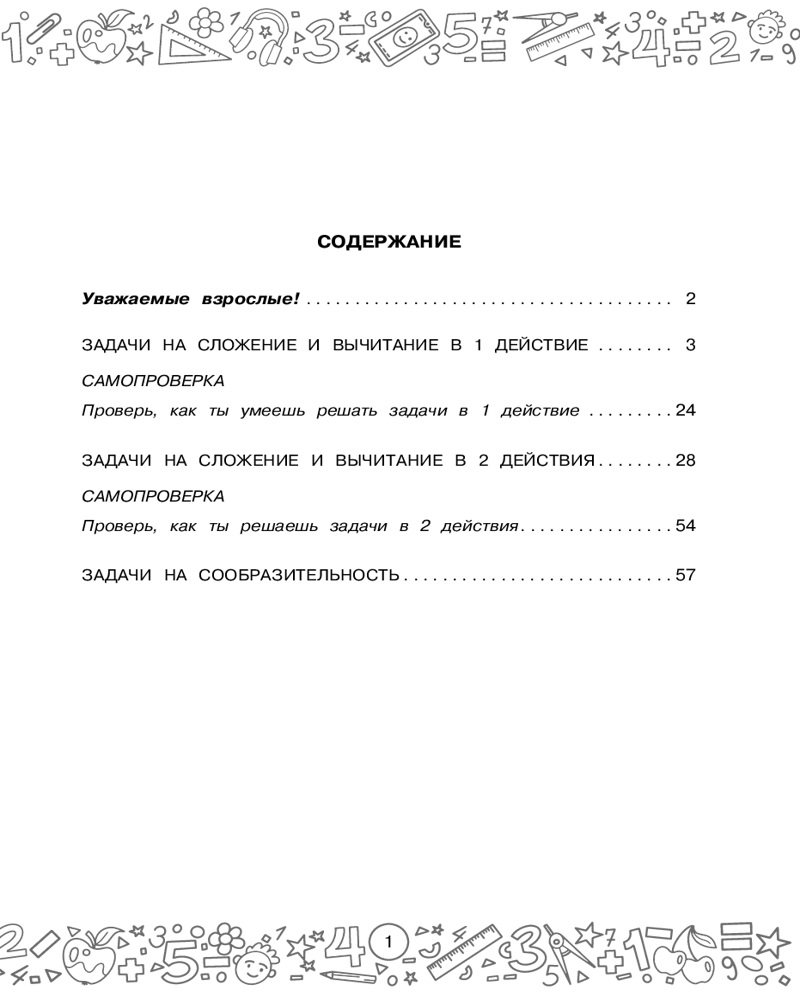 СОДЕРЖАНИЕ

Уважаемые взрослые! 2

ЗАДАЧИ НА СЛОЖЕНИЕ И ВЫЧИТАНИЕ В 1 ДЕЙСТВИЕ 3

САМОПРОВЕРКА

Проверь, как ты умеешь решать задачи в 1 действие 24

ЗАДАЧИ НА СЛОЖЕНИЕ И ВЫЧИТАНИЕ В 2 ДЕЙСТВИЯ 28

САМОПРОВЕРКА

Проверь, как ты решаешь задачи в 2 действия 54

ЗАДАЧИ НА СООБРАЗИТЕЛЬНОСТЬ 57

1